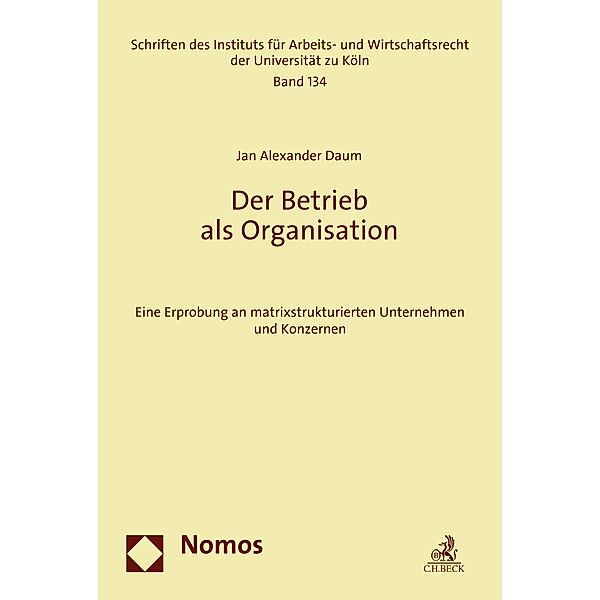 Schriften des Instituts für Arbeits- und Wirtschaftsrecht der Universität zu Köln
Band 134

Jan Alexander Daum

Der Betrieb als Organisation

Eine Erprobung an matrixstrukturierten Unternehmen und Konzernen

Nomos

C.H.BECK